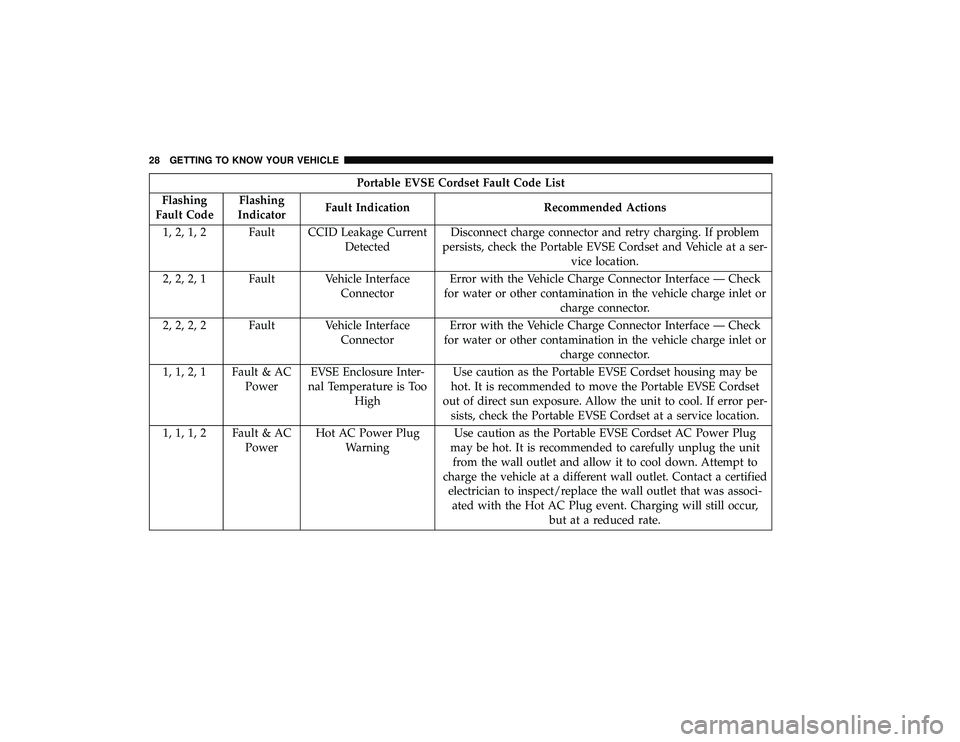 28 GETTING TO KNOW YOUR VEHICLE

Portable EVSE Cordset Fault Code List

| Flashing Fault Code | Flashing Indicator | Fault Indication | Recommended Actions |
|---|---|---|---|
| 1, 2, 1, 2 | Fault | CCID Leakage Current Detected | Disconnect charge connector and retry charging. If problem persists, check the Portable EVSE Cordset and Vehicle at a service location. |
| 2, 2, 2, 1 | Fault | Vehicle Interface Connector | Error with the Vehicle Charge Connector Interface — Check for water or other contamination in the vehicle charge inlet or charge connector. |
| 2, 2, 2, 2 | Fault | Vehicle Interface Connector | Error with the Vehicle Charge Connector Interface — Check for water or other contamination in the vehicle charge inlet or charge connector. |
| 1, 1, 2, 1 | Fault & AC Power | EVSE Enclosure Internal Temperature is Too High | Use caution as the Portable EVSE Cordset housing may be hot. It is recommended to move the Portable EVSE Cordset out of direct sun exposure. Allow the unit to cool. If error persists, check the Portable EVSE Cordset at a service location. |
| 1, 1, 1, 2 | Fault & AC Power | Hot AC Power Plug Warning | Use caution as the Portable EVSE Cordset AC Power Plug may be hot. It is recommended to carefully unplug the unit from the wall outlet and allow it to cool down. Attempt to charge the vehicle at a different wall outlet. Contact a certified electrician to inspect/replace the wall outlet that was associated with the Hot AC Plug event. Charging will still occur, but at a reduced rate. |

carmanualsonline.info